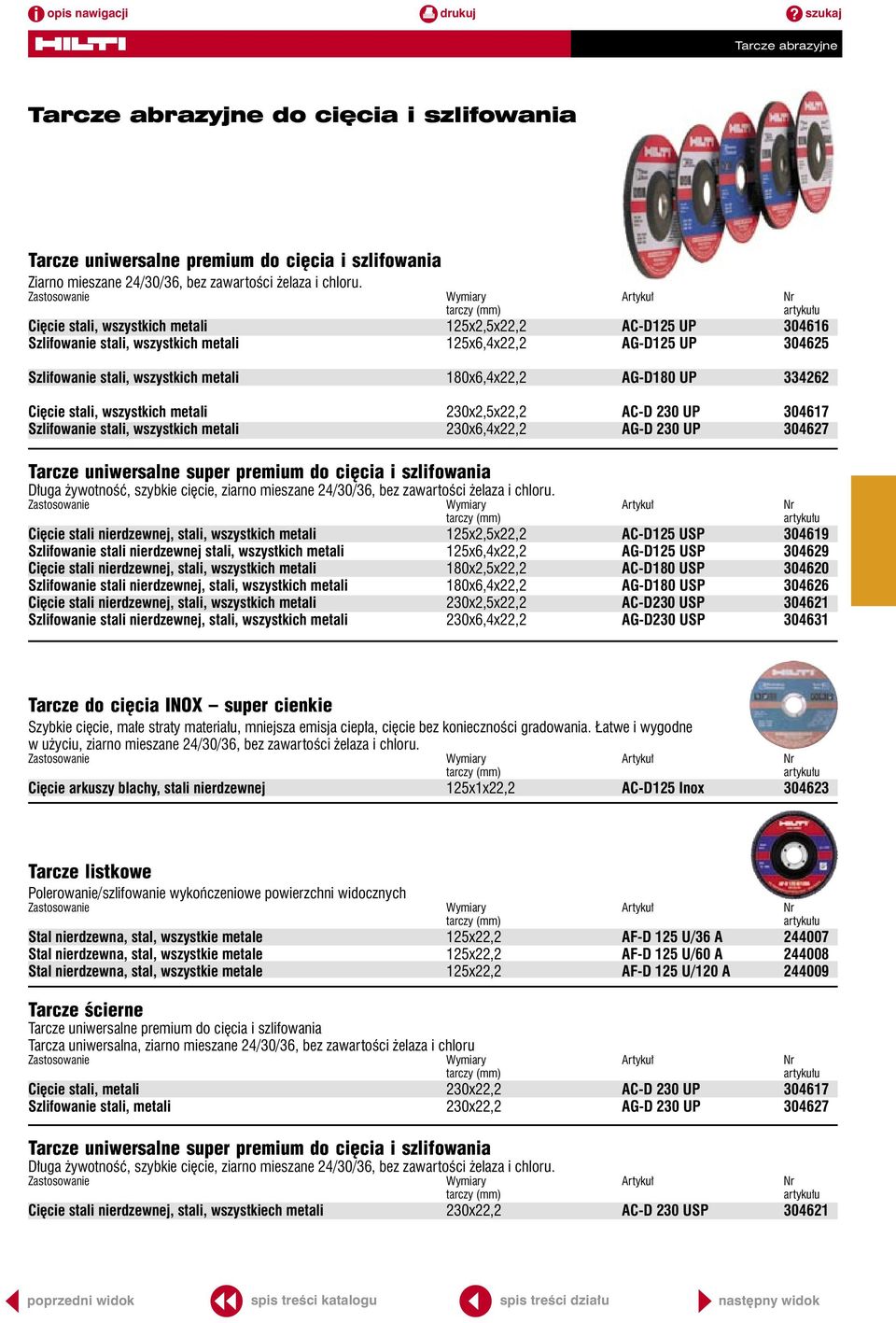 opis nawigacji drukuj szukaj

HILTI

Tarcze abrazyjne

Tarcze abrazyjne do cięcia i szlifowania

Tarcze uniwersalne premium do cięcia i szlifowania
Ziarno mieszane 24/30/36, bez zawartości żelaza i chloru.

| Zastosowanie | Wymiary tarczy (mm) | Artykuł | Nr artykułu |
|---|---|---|---|
| Cięcie stali, wszystkich metali | 125x2,5x22,2 | AC-D125 UP | 304616 |
| Szlifowanie stali, wszystkich metali | 125x6,4x22,2 | AG-D125 UP | 304625 |
| Szlifowanie stali, wszystkich metali | 180x6,4x22,2 | AG-D180 UP | 334262 |
| Cięcie stali, wszystkich metali | 230x2,5x22,2 | AC-D 230 UP | 304617 |
| Szlifowanie stali, wszystkich metali | 230x6,4x22,2 | AG-D 230 UP | 304627 |

Tarcze uniwersalne super premium do cięcia i szlifowania
Długa żywotność, szybkie cięcie, ziarno mieszane 24/30/36, bez zawartości żelaza i chloru.

| Zastosowanie | Wymiary tarczy (mm) | Artykuł | Nr artykułu |
|---|---|---|---|
| Cięcie stali nierdzewnej, stali, wszystkich metali | 125x2,5x22,2 | AC-D125 USP | 304619 |
| Szlifowanie stali nierdzewnej stali, wszystkich metali | 125x6,4x22,2 | AG-D125 USP | 304629 |
| Cięcie stali nierdzewnej, stali, wszystkich metali | 180x2,5x22,2 | AC-D180 USP | 304620 |
| Szlifowanie stali nierdzewnej, stali, wszystkich metali | 180x6,4x22,2 | AG-D180 USP | 304626 |
| Cięcie stali nierdzewnej, stali, wszystkich metali | 230x2,5x22,2 | AC-D230 USP | 304621 |
| Szlifowanie stali nierdzewnej, stali, wszystkich metali | 230x6,4x22,2 | AG-D230 USP | 304631 |

Tarcze do cięcia INOX – super cienkie
Szybkie cięcie, małe straty materiału, mniejsza emisja ciepła, cięcie bez konieczności gradowania. Łatwe i wygodne w użyciu, ziarno mieszane 24/30/36, bez zawartości żelaza i chloru.

| Zastosowanie | Wymiary tarczy (mm) | Artykuł | Nr artykułu |
|---|---|---|---|
| Cięcie arkuszy blachy, stali nierdzewnej | 125x1x22,2 | AC-D125 Inox | 304623 |

Tarcze listkowe
Polerowanie/szlifowanie wykończeniowe powierzchni widocznych

| Zastosowanie | Wymiary tarczy (mm) | Artykuł | Nr artykułu |
|---|---|---|---|
| Stal nierdzewna, stal, wszystkie metale | 125x22,2 | AF-D 125 U/36 A | 244007 |
| Stal nierdzewna, stal, wszystkie metale | 125x22,2 | AF-D 125 U/60 A | 244008 |
| Stal nierdzewna, stal, wszystkie metale | 125x22,2 | AF-D 125 U/120 A | 244009 |

Tarcze ścierne
Tarcze uniwersalne premium do cięcia i szlifowania
Tarcza uniwersalna, ziarno mieszane 24/30/36, bez zawartości żelaza i chloru

| Zastosowanie | Wymiary tarczy (mm) | Artykuł | Nr artykułu |
|---|---|---|---|
| Cięcie stali, metali | 230x22,2 | AC-D 230 UP | 304617 |
| Szlifowanie stali, metali | 230x22,2 | AG-D 230 UP | 304627 |

Tarcze uniwersalne super premium do cięcia i szlifowania
Długa żywotność, szybkie cięcie, ziarno mieszane 24/30/36, bez zawartości żelaza i chloru.

| Zastosowanie | Wymiary tarczy (mm) | Artykuł | Nr artykułu |
|---|---|---|---|
| Cięcie stali nierdzewnej, stali, wszystkiech metali | 230x22,2 | AC-D 230 USP | 304621 |

poprzedni widok spis treści katalogu spis treści działu następny widok